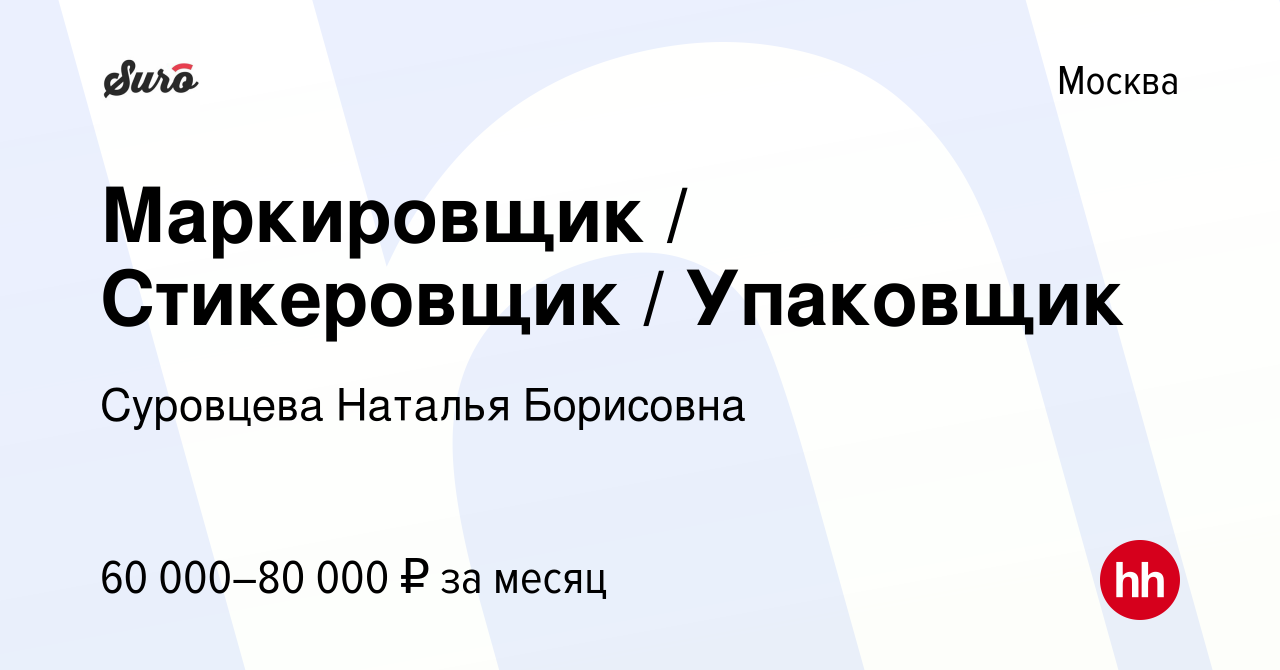 Suro

Москва

Маркировщик / Стикеровщик / Упаковщик

Суровцева Наталья Борисовна

60 000–80 000 ₽ за месяц

hh